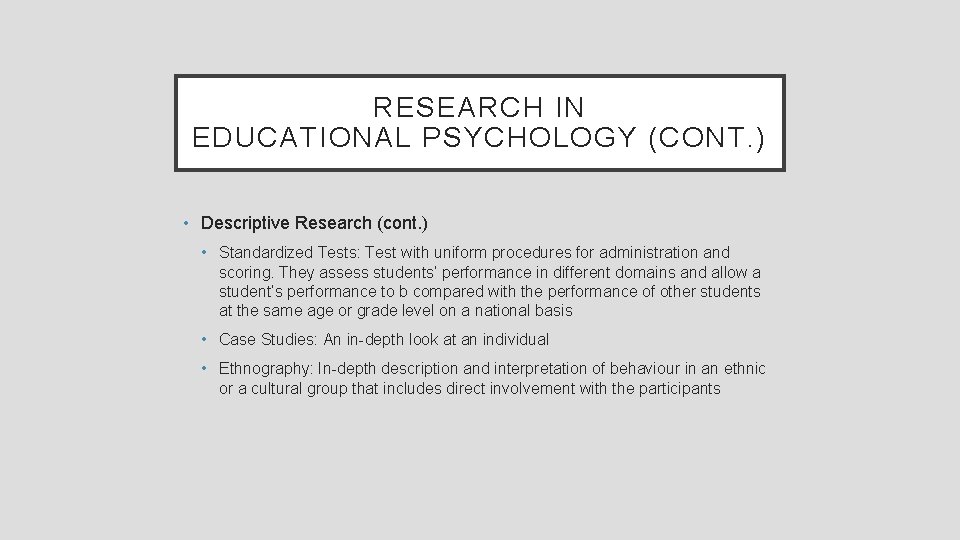 RESEARCH IN EDUCATIONAL PSYCHOLOGY (CONT.)

• Descriptive Research (cont.)

• Standardized Tests: Test with uniform procedures for administration and scoring. They assess students' performance in different domains and allow a student's performance to b compared with the performance of other students at the same age or grade level on a national basis

• Case Studies: An in-depth look at an individual

• Ethnography: In-depth description and interpretation of behaviour in an ethnic or a cultural group that includes direct involvement with the participants